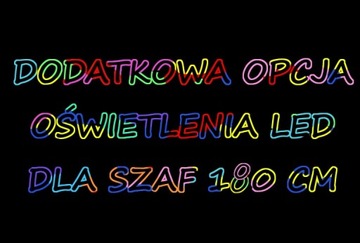 DODATKOWA OPCJA OŚWIETLENIA LED DLA SZAF 180 CM